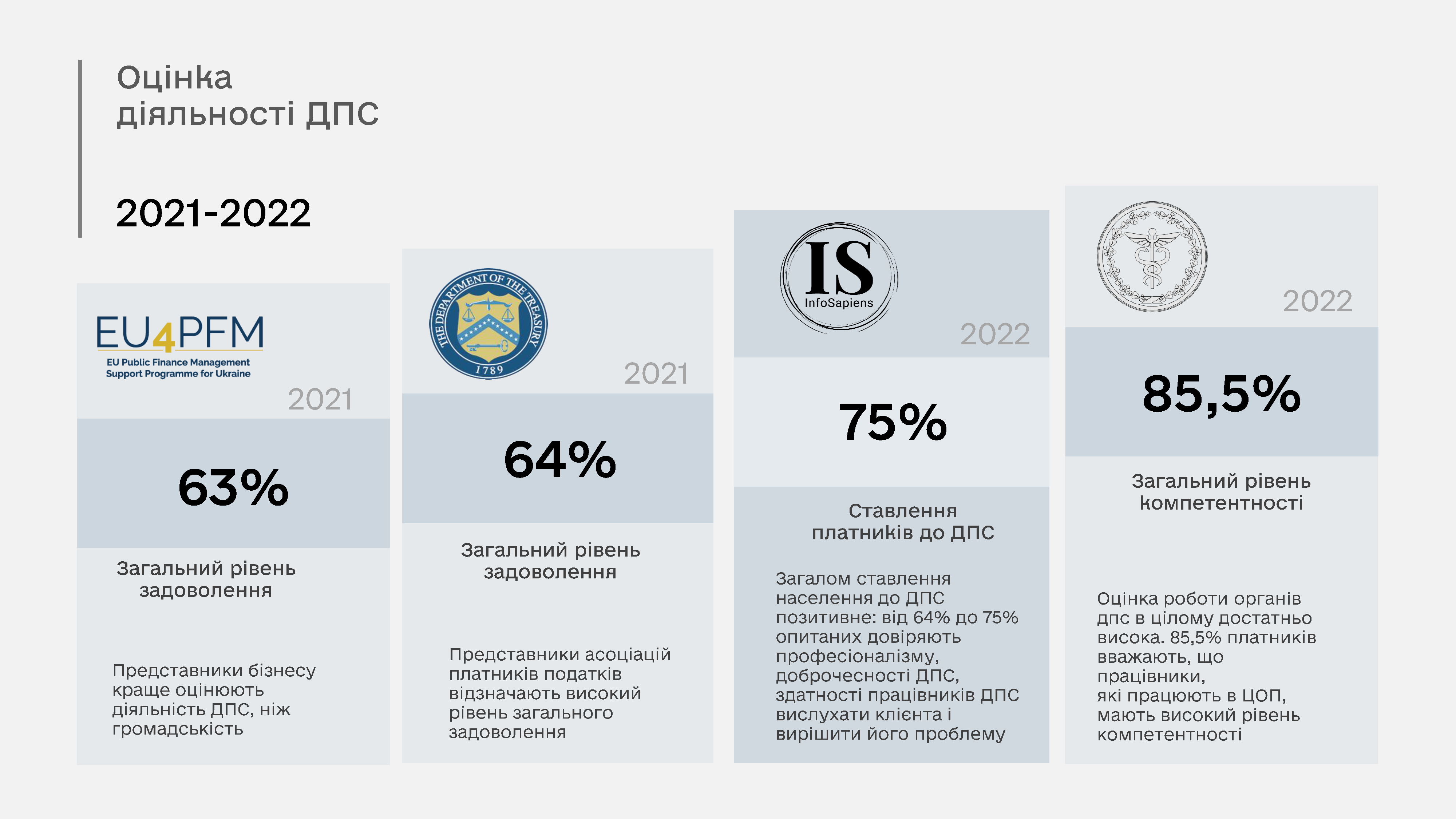 Оцінка діяльності ДПС

2021-2022

EU4PFM
EU Public Finance Management Support Programme for Ukraine

2021

63%

Загальний рівень задоволення

Представники бізнесу краще оцінюють діяльність ДПС, ніж громадськість

THE DEPARTMENT OF THE TREASURY 1789

2021

64%

Загальний рівень задоволення

Представники асоціацій платників податків відзначають високий рівень загального задоволення

IS InfoSapiens

2022

75%

Ставлення платників до ДПС

Загалом ставлення населення до ДПС позитивне: від 64% до 75% опитаних довіряють професіоналізму, доброчесності ДПС, здатності працівників ДПС вислухати клієнта і вирішити його проблему

2022

85,5%

Загальний рівень компетентності

Оцінка роботи органів дпс в цілому достатньо висока. 85,5% платників вважають, що працівники, які працюють в ЦОП, мають високий рівень компетентності